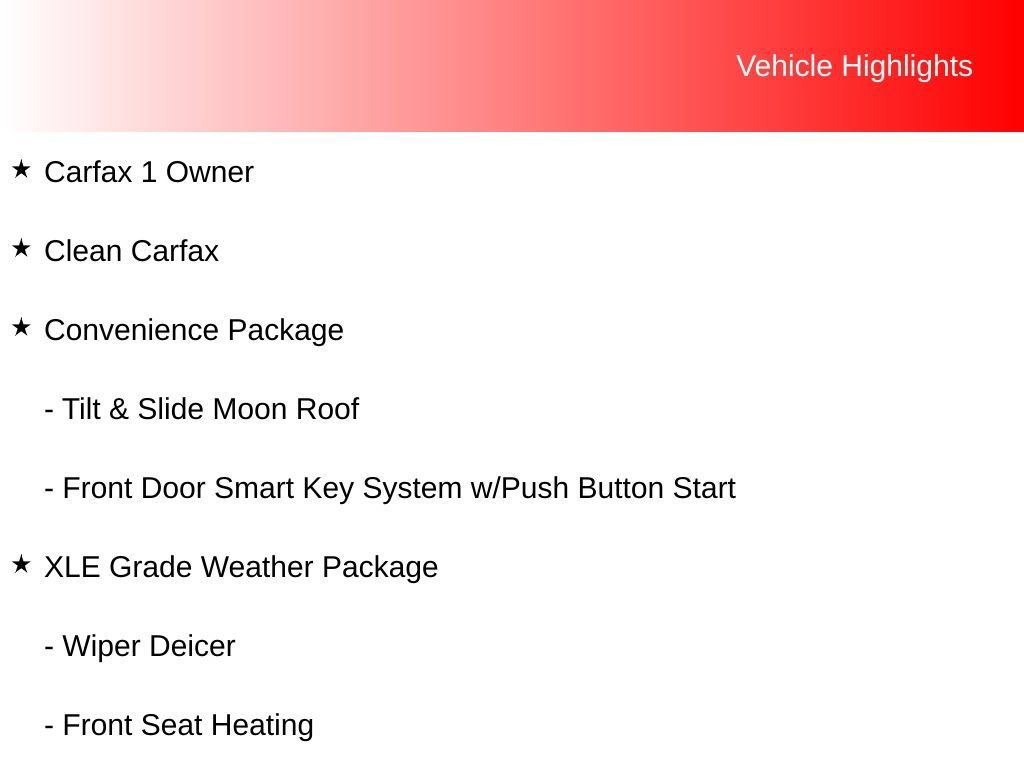 Vehicle Highlights

★ Carfax 1 Owner

★ Clean Carfax

★ Convenience Package

- Tilt & Slide Moon Roof

- Front Door Smart Key System w/Push Button Start

★ XLE Grade Weather Package

- Wiper Deicer

- Front Seat Heating